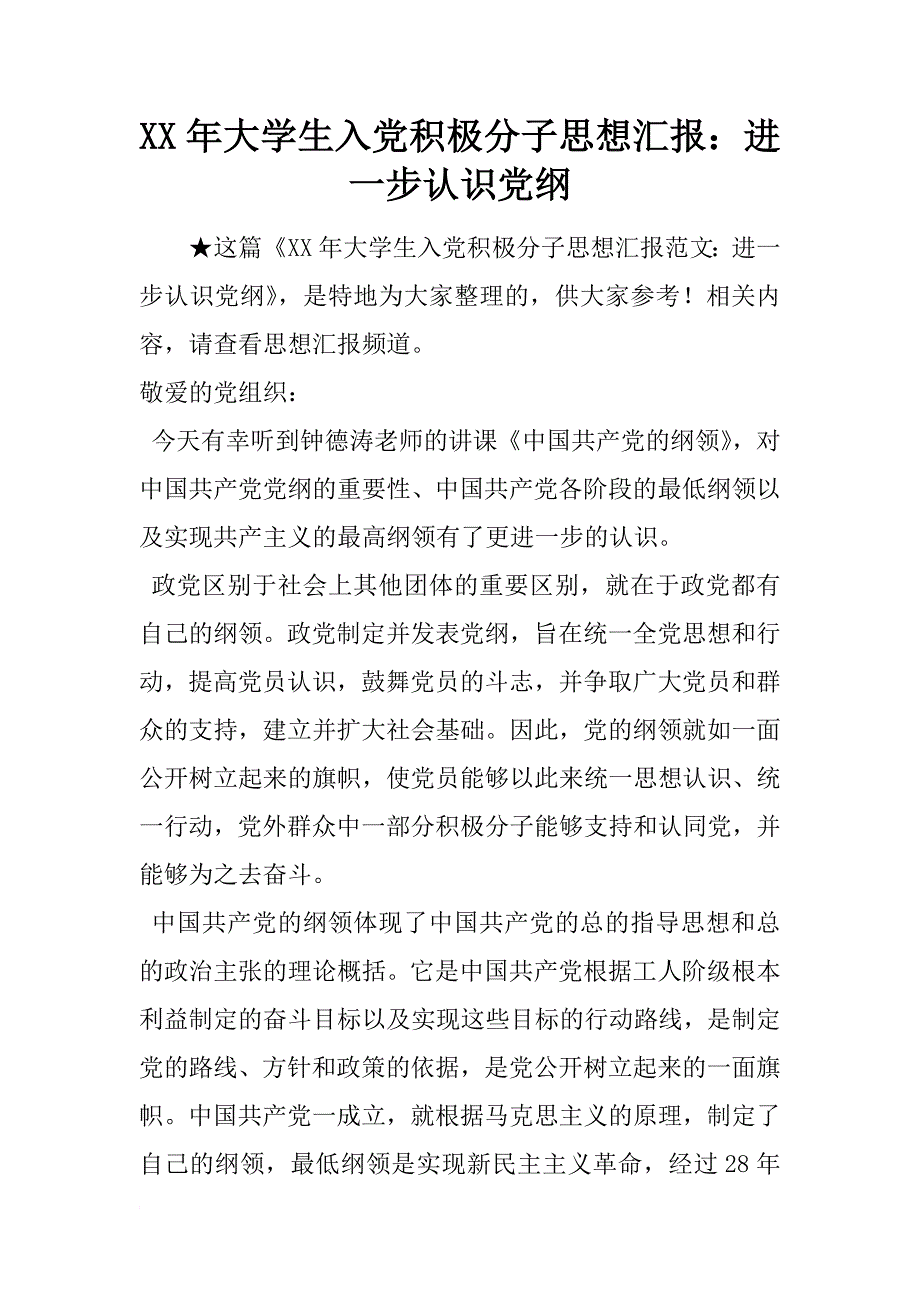 XX 年大学生入党积极分子思想汇报：进一步认识党纲

★这篇《XX 年大学生入党积极分子思想汇报范文：进一步认识党纲》，是特地为大家整理的，供大家参考！相关内容，请查看思想汇报频道。

敬爱的党组织：

今天有幸听到钟德涛老师的讲课《中国共产党的纲领》，对中国共产党党纲的重要性、中国共产党各阶段的最低纲领以及实现共产主义的最高纲领有了更进一步的认识。

政党区别于社会上其他团体的重要区别，就在于政党都有自己的纲领。政党制定并发表党纲，旨在统一全党思想和行动，提高党员认识，鼓舞党员的斗志，并争取广大党员和群众的支持，建立并扩大社会基础。因此，党的纲领就如一面公开树立起来的旗帜，使党员能够以此来统一思想认识、统一行动，党外群众中一部分积极分子能够支持和认同党，并能够为之去奋斗。

中国共产党的纲领体现了中国共产党的总的指导思想和总的政治主张的理论概括。它是中国共产党根据工人阶级根本利益制定的奋斗目标以及实现这些目标的行动路线，是制定党的路线、方针和政策的依据，是党公开树立起来的一面旗帜。中国共产党一成立，就根据马克思主义的原理，制定了自己的纲领，最低纲领是实现新民主主义革命，经过 28 年